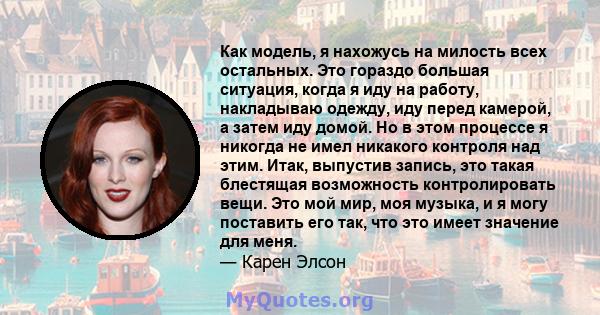 Как модель, я нахожусь на милость всех остальных. Это гораздо большая ситуация, когда я иду на работу, накладываю одежду, иду перед камерой, а затем иду домой. Но в этом процессе я никогда не имел никакого контроля над этим. Итак, выпустив запись, это такая блестящая возможность контролировать вещи. Это мой мир, моя музыка, и я могу поставить его так, что это имеет значение для меня.
— Карен Элсон

MyQuotes.org